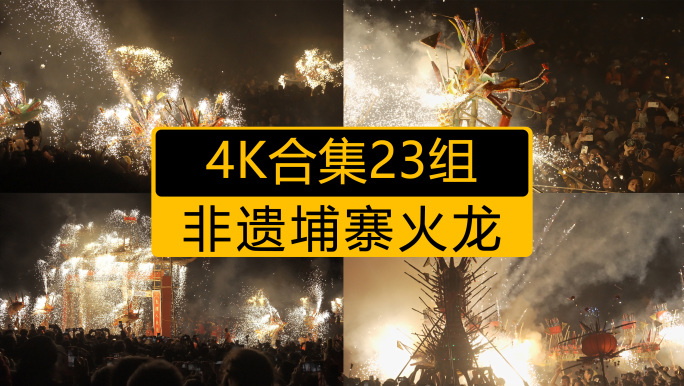 4K合集23组
非遗埔寨火龙